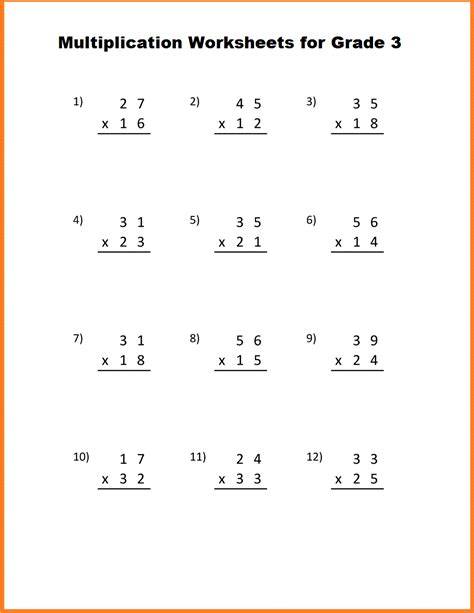 Multiplication Worksheets for Grade 3

1) 27
x 16

2) 45
x 12

3) 35
x 18

4) 31
x 23

5) 35
x 21

6) 56
x 14

7) 31
x 18

8) 56
x 15

9) 39
x 24

10) 17
x 32

11) 24
x 33

12) 33
x 25